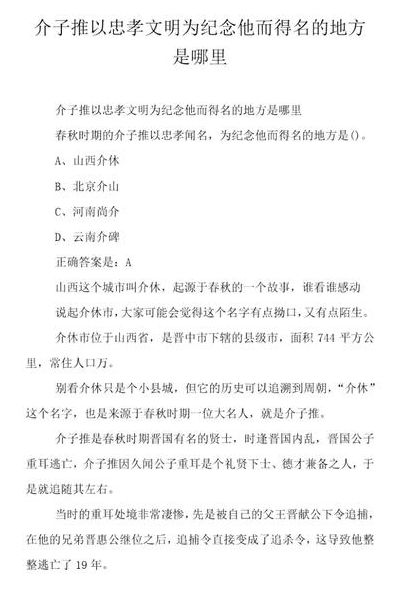 介子推以忠孝文明为纪念他而得名的地方是哪里

介子推以忠孝文明为纪念他而得名的地方是哪里

春秋时期的介子推以忠孝闻名，为纪念他而得名的地方是()。

A、山西介休

B、北京介山

C、河南尚介

D、云南介碑

正确答案是：A

山西这个城市叫介休，起源于春秋的一个故事，谁看谁感动

说起介休市，大家可能会觉得这个名字有点拗口，又有点陌生。

介休市位于山西省，是晋中市下辖的县级市，面积 744 平方公里，常住人口万。

别看介休只是个小县城，但它的历史可以追溯到周朝，“介休”这个名字，也是来源于春秋时期一位大名人，就是介子推。

介子推是春秋时期晋国有名的贤士，时逢晋国内乱，晋国公子重耳逃亡，介子推因久闻公子重耳是个礼贤下士、德才兼备之人，于是就追随其左右。

当时的重耳处境非常凄惨，先是被自己的父王晋献公下令追捕，在他的兄弟晋惠公继位之后，追捕令直接变成了追杀令，这导致他整整逃亡了 19 年。